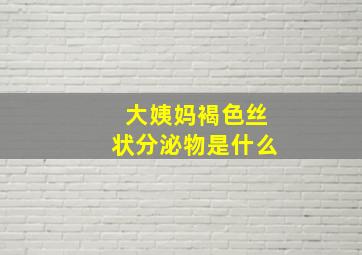 大姨妈褐色丝状分泌物是什么